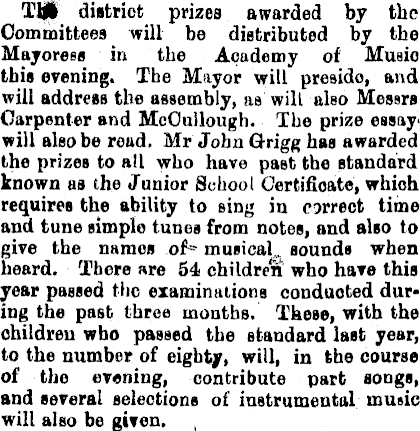 The district prizes awarded by the Committees will be distributed by the Mayoress in the Academy of Music this evening. The Mayor will preside, and will address the assembly, as will also Messrs Carpenter and McCullough. The prize essay will also be read. Mr John Grigg has awarded the prizes to all who have past the standard known as the Junior School Certificate, which requires the ability to sing in correct time and tune simple tunes from notes, and also to give the names of musical sounds when heard. There are 54 children who have this year passed the examinations conducted during the past three months. These, with the children who passed the standard last year, to the number of eighty, will, in the course of the evening, contribute part songs, and several selections of instrumental music will also be given.